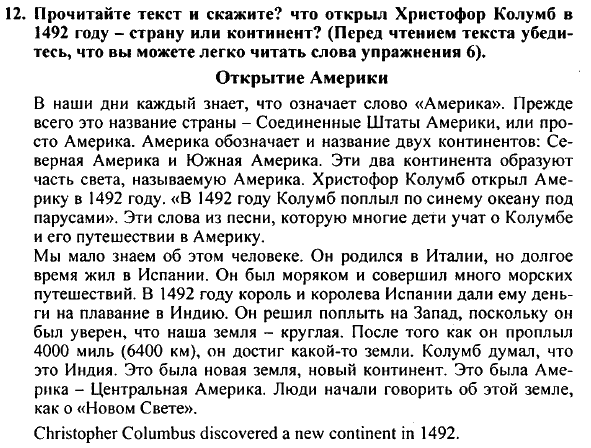 12. Прочитайте текст и скажите? что открыл Христофор Колумб в 1492 году – страну или континент? (Перед чтением текста убедитесь, что вы можете легко читать слова упражнения 6).

Открытие Америки

В наши дни каждый знает, что означает слово «Америка». Прежде всего это название страны – Соединенные Штаты Америки, или просто Америка. Америка обозначает и название двух континентов: Северная Америка и Южная Америка. Эти два континента образуют часть света, называемую Америка. Христофор Колумб открыл Америку в 1492 году. «В 1492 году Колумб поплыл по синему океану под парусами». Эти слова из песни, которую многие дети учат о Колумбе и его путешествии в Америку.
Мы мало знаем об этом человеке. Он родился в Италии, но долгое время жил в Испании. Он был моряком и совершил много морских путешествий. В 1492 году король и королева Испании дали ему деньги на плавание в Индию. Он решил поплыть на Запад, поскольку он был уверен, что наша земля – круглая. После того как он проплыл 4000 миль (6400 км), он достиг какой-то земли. Колумб думал, что это Индия. Это была новая земля, новый континент. Это была Америка – Центральная Америка. Люди начали говорить об этой земле, как о «Новом Свете».

Christopher Columbus discovered a new continent in 1492.